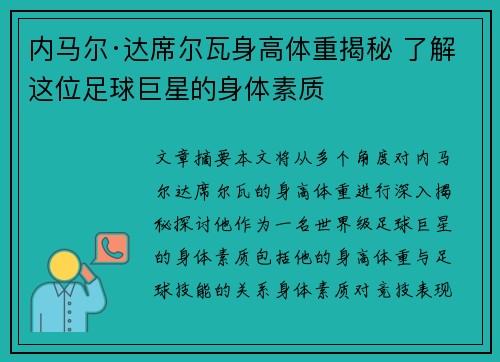 内马尔·达席尔瓦身高体重揭秘 了解这位足球巨星的身体素质

文章摘要本文将从多个角度对内马尔达席尔瓦的身高体重进行深入揭秘探讨他作为一名世界级足球巨星的身体素质包括他的身高体重与足球技能的关系身体素质对竞技表现